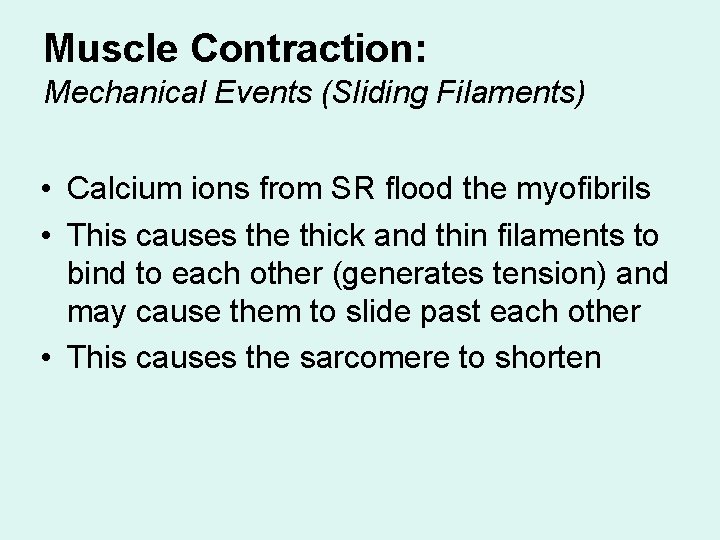 Muscle Contraction:
Mechanical Events (Sliding Filaments)

• Calcium ions from SR flood the myofibrils
• This causes the thick and thin filaments to bind to each other (generates tension) and may cause them to slide past each other
• This causes the sarcomere to shorten